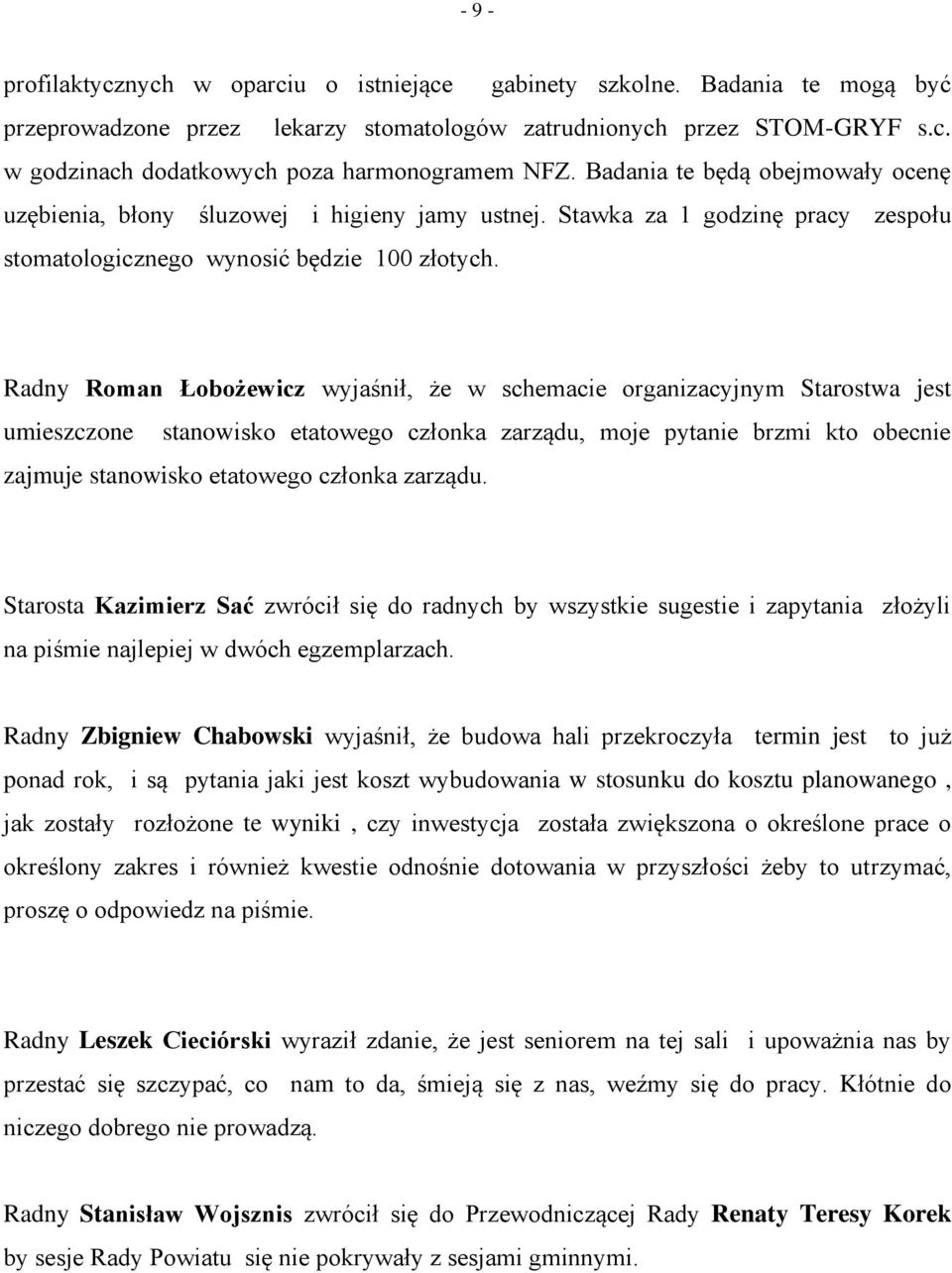 - 9 -

profilaktycznych w oparciu o istniejące gabinety szkolne. Badania te mogą być przeprowadzone przez lekarzy stomatologów zatrudnionych przez STOM-GRYF s.c. w godzinach dodatkowych poza harmonogramem NFZ. Badania te będą obejmowały ocenę uzębienia, błony śluzowej i higieny jamy ustnej. Stawka za 1 godzinę pracy zespołu stomatologicznego wynosić będzie 100 złotych.

Radny Roman Łobożewicz wyjaśnił, że w schemacie organizacyjnym Starostwa jest umieszczone stanowisko etatowego członka zarządu, moje pytanie brzmi kto obecnie zajmuje stanowisko etatowego członka zarządu.

Starosta Kazimierz Sać zwrócił się do radnych by wszystkie sugestie i zapytania złożyli na piśmie najlepiej w dwóch egzemplarzach.

Radny Zbigniew Chabowski wyjaśnił, że budowa hali przekroczyła termin jest to już ponad rok, i są pytania jaki jest koszt wybudowania w stosunku do kosztu planowanego , jak zostały rozłożone te wyniki , czy inwestycja została zwiększona o określone prace o określony zakres i również kwestie odnośnie dotowania w przyszłości żeby to utrzymać, proszę o odpowiedz na piśmie.

Radny Leszek Cieciórski wyraził zdanie, że jest seniorem na tej sali i upoważnia nas by przestać się szczypać, co nam to da, śmieją się z nas, weźmy się do pracy. Kłótnie do niczego dobrego nie prowadzą.

Radny Stanisław Wojsznis zwrócił się do Przewodniczącej Rady Renaty Teresy Korek by sesje Rady Powiatu się nie pokrywały z sesjami gminnymi.